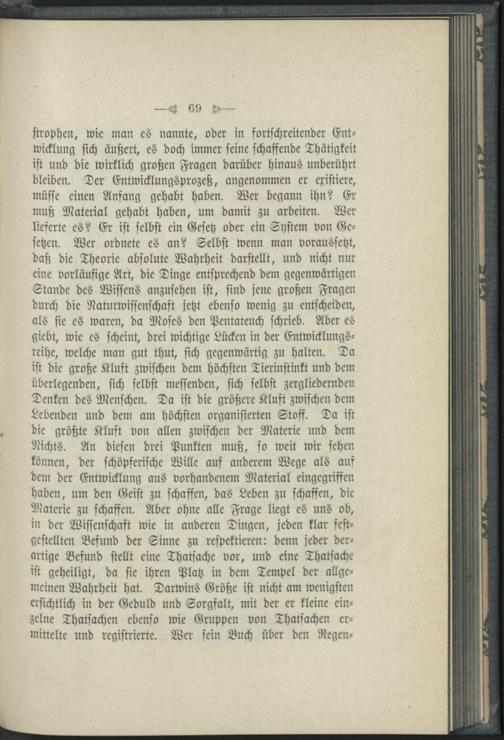 — 69 —

strophen, wie man es nannte, oder in fortschreitender Entwicklung sich äußert, es doch immer seine schaffende Thätigkeit ist und die wirklich großen Fragen darüber hinaus unberührt bleiben. Der Entwicklungsprozeß, angenommen er existiere, müsse einen Anfang gehabt haben. Wer begann ihn? Er muß Material gehabt haben, um damit zu arbeiten. Wer lieferte es? Er ist selbst ein Gesetz oder ein System von Gesetzen. Wer ordnete es an? Selbst wenn man voraussetzt, daß die Theorie absolute Wahrheit darstellt, und nicht nur eine vorläufige Art, die Dinge entsprechend dem gegenwärtigen Stande des Wissens anzusehen ist, sind jene großen Fragen durch die Naturwissenschaft jetzt ebenso wenig zu entscheiden, als sie es waren, da Moses den Pentateuch schrieb. Aber es giebt, wie es scheint, drei wichtige Lücken in der Entwicklungsreihe, welche man gut thut, sich gegenwärtig zu halten. Da ist die große Kluft zwischen dem höchsten Tierinstinkt und dem überlegenden, sich selbst messenden, sich selbst zergliedernden Denken des Menschen. Da ist die größere Kluft zwischen dem Lebenden und dem am höchsten organisierten Stoff. Da ist die größte Kluft von allen zwischen der Materie und dem Nichts. An diesen drei Punkten muß, so weit wir sehen können, der schöpferische Wille auf anderem Wege als auf dem der Entwicklung aus vorhandenem Material eingegriffen haben, um den Geist zu schaffen, das Leben zu schaffen, die Materie zu schaffen. Aber ohne alle Frage liegt es uns ob, in der Wissenschaft wie in anderen Dingen, jeden klar festgestellten Befund der Sinne zu respektieren: denn jeder derartige Befund stellt eine Thatsache vor, und eine Thatsache ist geheiligt, da sie ihren Platz in dem Tempel der allgemeinen Wahrheit hat. Darwins Größe ist nicht am wenigsten ersichtlich in der Geduld und Sorgfalt, mit der er kleine einzelne Thatsachen ebenso wie Gruppen von Thatsachen ermittelte und registrierte. Wer sein Buch über den Regen-